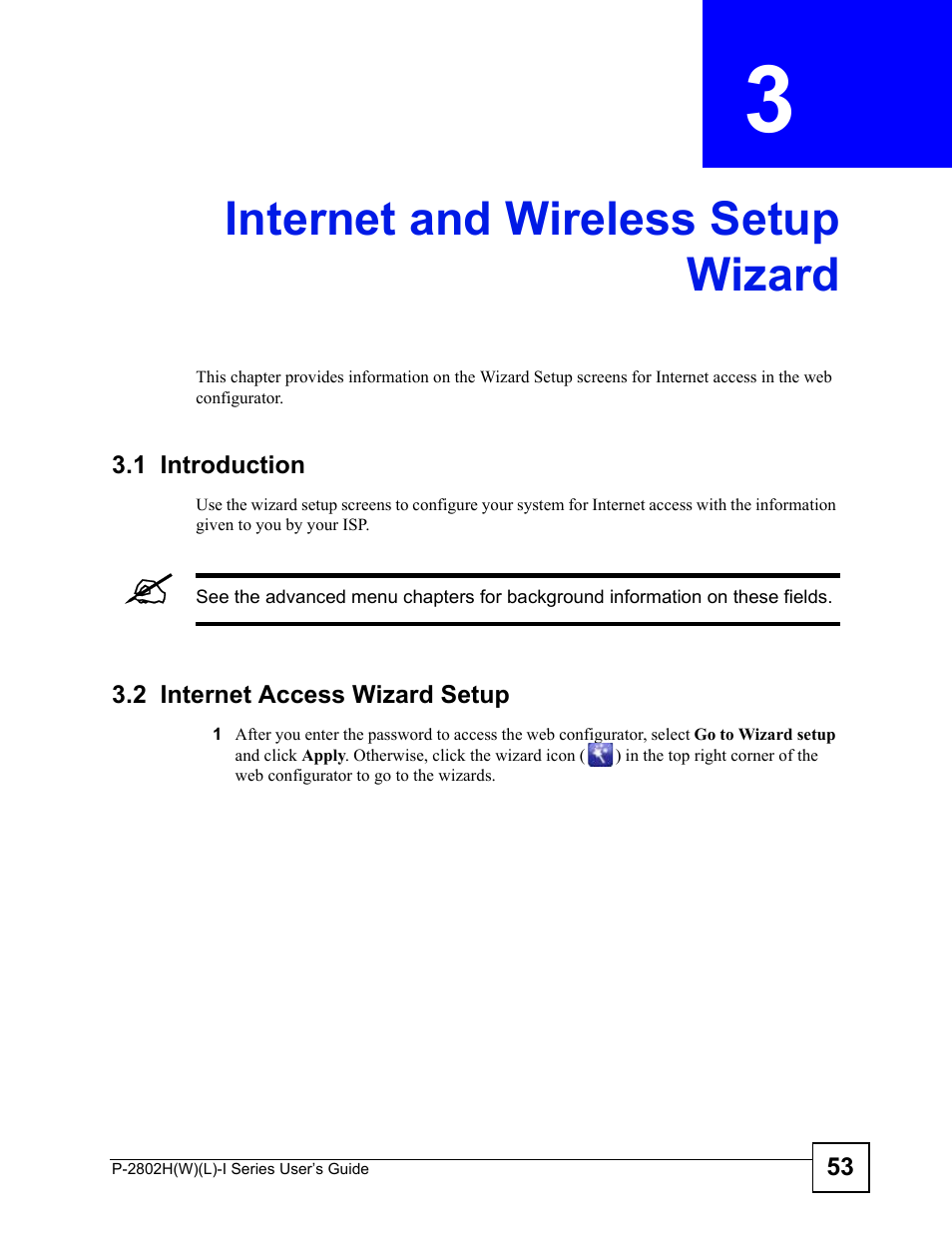 3

Internet and Wireless Setup Wizard

This chapter provides information on the Wizard Setup screens for Internet access in the web configurator.

3.1 Introduction

Use the wizard setup screens to configure your system for Internet access with the information given to you by your ISP.

See the advanced menu chapters for background information on these fields.

3.2 Internet Access Wizard Setup

1 After you enter the password to access the web configurator, select Go to Wizard setup and click Apply. Otherwise, click the wizard icon ( ) in the top right corner of the web configurator to go to the wizards.

P-2802H(W)(L)-I Series User's Guide

53